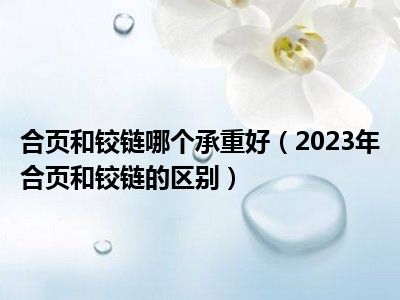 合页和铰链哪个承重好（2023年合页和铰链的区别）